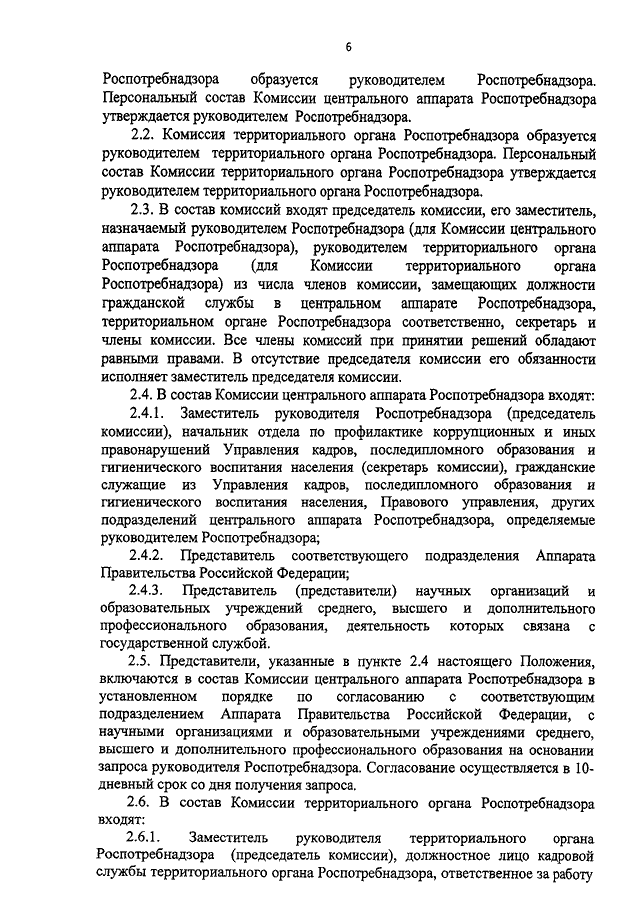 6

Роспотребнадзора образуется руководителем Роспотребнадзора. Персональный состав Комиссии центрального аппарата Роспотребнадзора утверждается руководителем Роспотребнадзора.

2.2. Комиссия территориального органа Роспотребнадзора образуется руководителем территориального органа Роспотребнадзора. Персональный состав Комиссии территориального органа Роспотребнадзора утверждается руководителем территориального органа Роспотребнадзора.

2.3. В состав комиссий входят председатель комиссии, его заместитель, назначаемый руководителем Роспотребнадзора (для Комиссии центрального аппарата Роспотребнадзора), руководителем территориального органа Роспотребнадзора (для Комиссии территориального органа Роспотребнадзора) из числа членов комиссии, замещающих должности гражданской службы в центральном аппарате Роспотребнадзора, территориальном органе Роспотребнадзора соответственно, секретарь и члены комиссии. Все члены комиссий при принятии решений обладают равными правами. В отсутствие председателя комиссии его обязанности исполняет заместитель председателя комиссии.

2.4. В состав Комиссии центрального аппарата Роспотребнадзора входят:

2.4.1. Заместитель руководителя Роспотребнадзора (председатель комиссии), начальник отдела по профилактике коррупционных и иных правонарушений Управления кадров, последипломного образования и гигиенического воспитания населения (секретарь комиссии), гражданские служащие из Управления кадров, последипломного образования и гигиенического воспитания населения, Правового управления, других подразделений центрального аппарата Роспотребнадзора, определяемые руководителем Роспотребнадзора;

2.4.2. Представитель соответствующего подразделения Аппарата Правительства Российской Федерации;

2.4.3. Представитель (представители) научных организаций и образовательных учреждений среднего, высшего и дополнительного профессионального образования, деятельность которых связана с государственной службой.

2.5. Представители, указанные в пункте 2.4 настоящего Положения, включаются в состав Комиссии центрального аппарата Роспотребнадзора в установленном порядке по согласованию с соответствующим подразделением Аппарата Правительства Российской Федерации, с научными организациями и образовательными учреждениями среднего, высшего и дополнительного профессионального образования на основании запроса руководителя Роспотребнадзора. Согласование осуществляется в 10-дневный срок со дня получения запроса.

2.6. В состав Комиссии территориального органа Роспотребнадзора входят:

2.6.1. Заместитель руководителя территориального органа Роспотребнадзора (председатель комиссии), должностное лицо кадровой службы территориального органа Роспотребнадзора, ответственное за работу